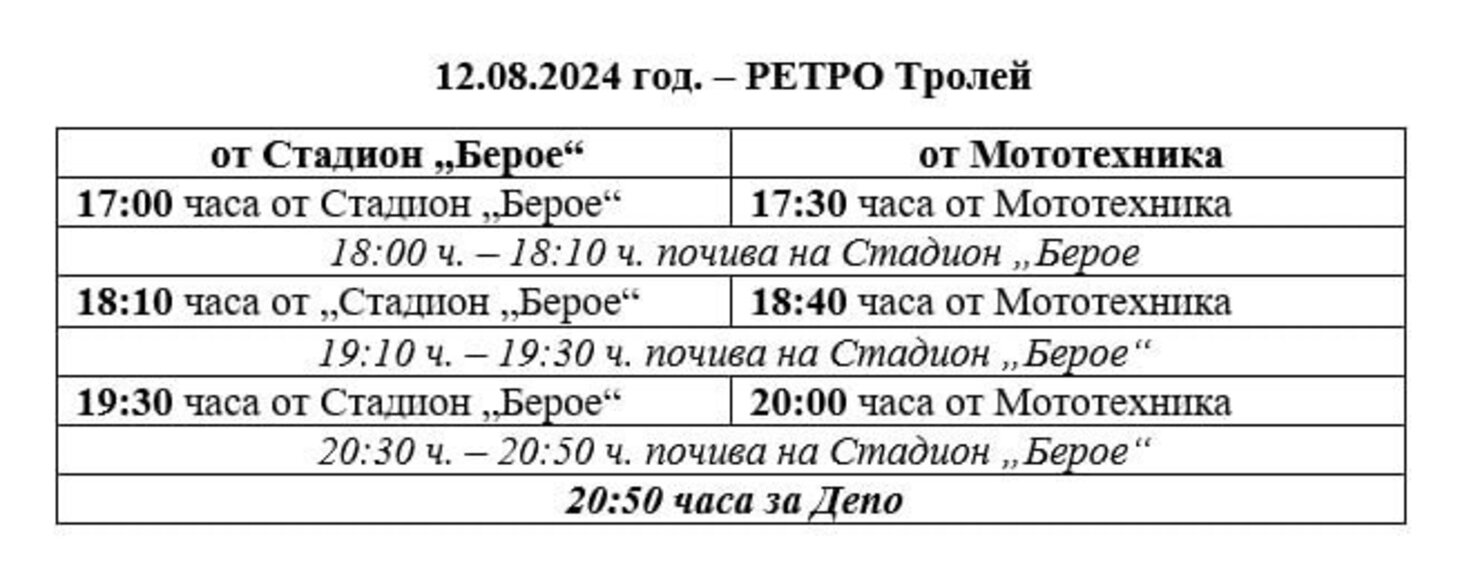 12.08.2024 год. – РЕТРО Тролей

| от Стадион „Берое“ | от Мототехника |
|---|---|
| 17:00 часа от Стадион „Берое“ | 17:30 часа от Мототехника |
| 18:00 ч. – 18:10 ч. почива на Стадион „Берое | |
| 18:10 часа от „Стадион „Берое“ | 18:40 часа от Мототехника |
| 19:10 ч. – 19:30 ч. почива на Стадион „Берое“ | |
| 19:30 часа от Стадион „Берое“ | 20:00 часа от Мототехника |
| 20:30 ч. – 20:50 ч. почива на Стадион „Берое“ | |
| 20:50 часа за Депо | |